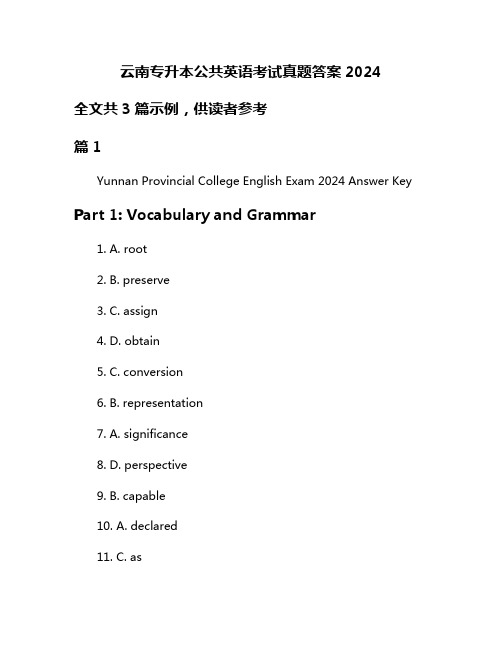 云南专升本公共英语考试真题答案 2024

全文共 3 篇示例，供读者参考

篇 1

Yunnan Provincial College English Exam 2024 Answer Key

Part 1: Vocabulary and Grammar

1. A. root

2. B. preserve

3. C. assign

4. D. obtain

5. C. conversion

6. B. representation

7. A. significance

8. D. perspective

9. B. capable

10. A. declared

11. C. as